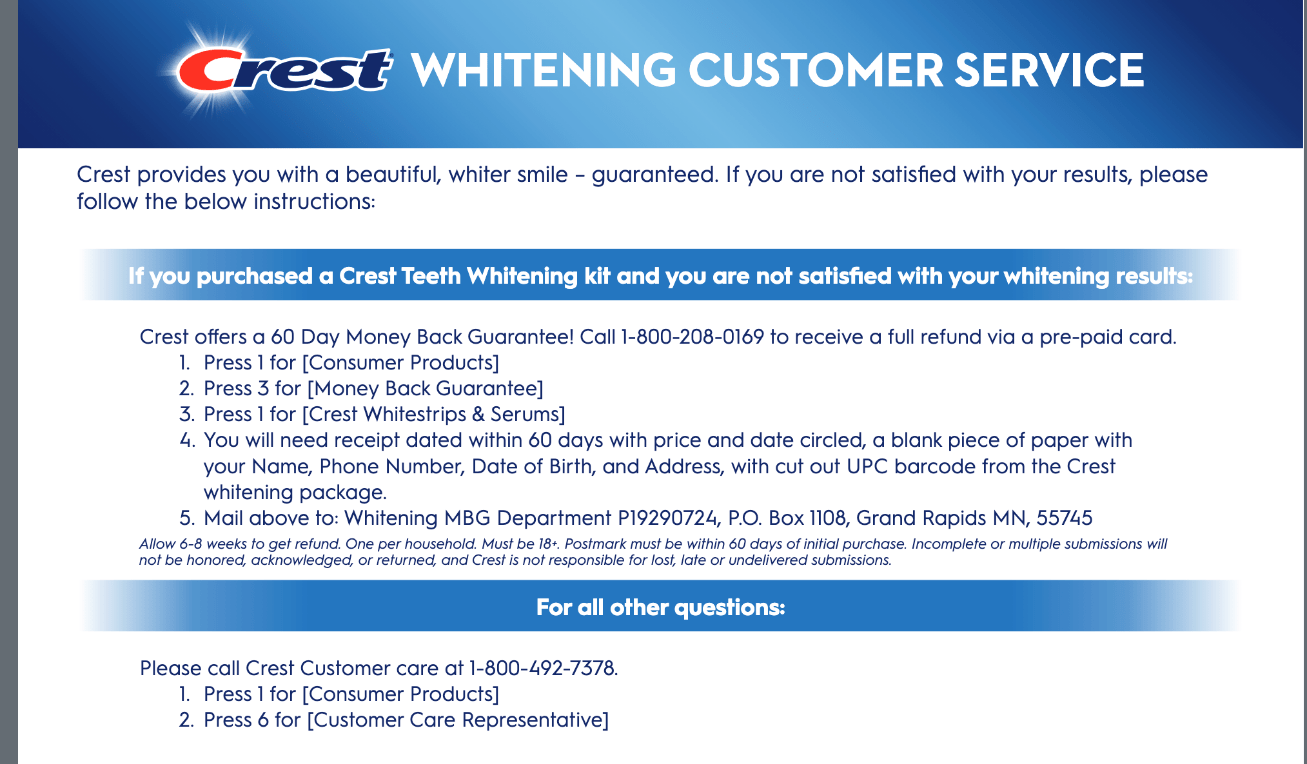 Crest WHITENING CUSTOMER SERVICE

Crest provides you with a beautiful, whiter smile – guaranteed. If you are not satisfied with your results, please follow the below instructions:

If you purchased a Crest Teeth Whitening kit and you are not satisfied with your whitening results:

Crest offers a 60 Day Money Back Guarantee! Call 1-800-208-0169 to receive a full refund via a pre-paid card.
1. Press 1 for [Consumer Products]
2. Press 3 for [Money Back Guarantee]
3. Press 1 for [Crest Whitestrips & Serums]
4. You will need receipt dated within 60 days with price and date circled, a blank piece of paper with your Name, Phone Number, Date of Birth, and Address, with cut out UPC barcode from the Crest whitening package.
5. Mail above to: Whitening MBG Department P19290724, P.O. Box 1108, Grand Rapids MN, 55745

Allow 6-8 weeks to get refund. One per household. Must be 18+. Postmark must be within 60 days of initial purchase. Incomplete or multiple submissions will not be honored, acknowledged, or returned, and Crest is not responsible for lost, late or undelivered submissions.

For all other questions:

Please call Crest Customer care at 1-800-492-7378.
1. Press 1 for [Consumer Products]
2. Press 6 for [Customer Care Representative]